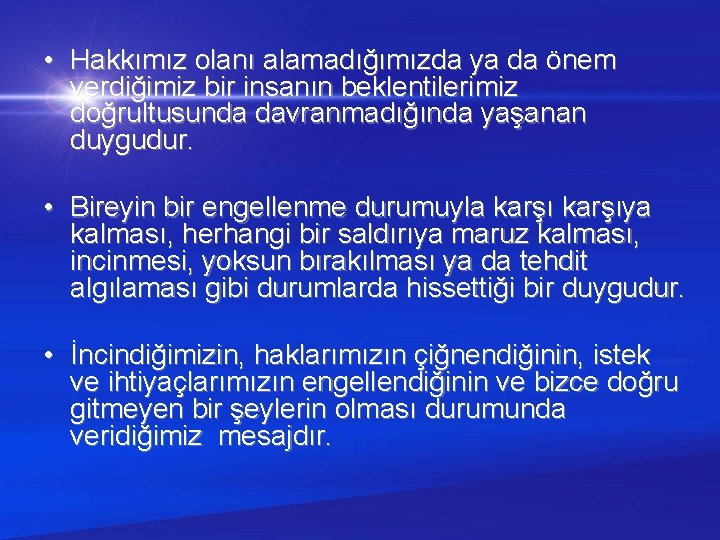 • Hakkımız olanı alamadığımızda ya da önem verdiğimiz bir insanın beklentilerimiz doğrultusunda davranmadığında yaşanan duygudur.

• Bireyin bir engellenme durumuyla karşı karşıya kalması, herhangi bir saldırıya maruz kalması, incinmesi, yoksun bırakılması ya da tehdit algılaması gibi durumlarda hissettiği bir duygudur.

• İncindiğimizin, haklarımızın çiğnendiğinin, istek ve ihtiyaçlarımızın engellendiğinin ve bizce doğru gitmeyen bir şeylerin olması durumunda veridiğimiz mesajdır.